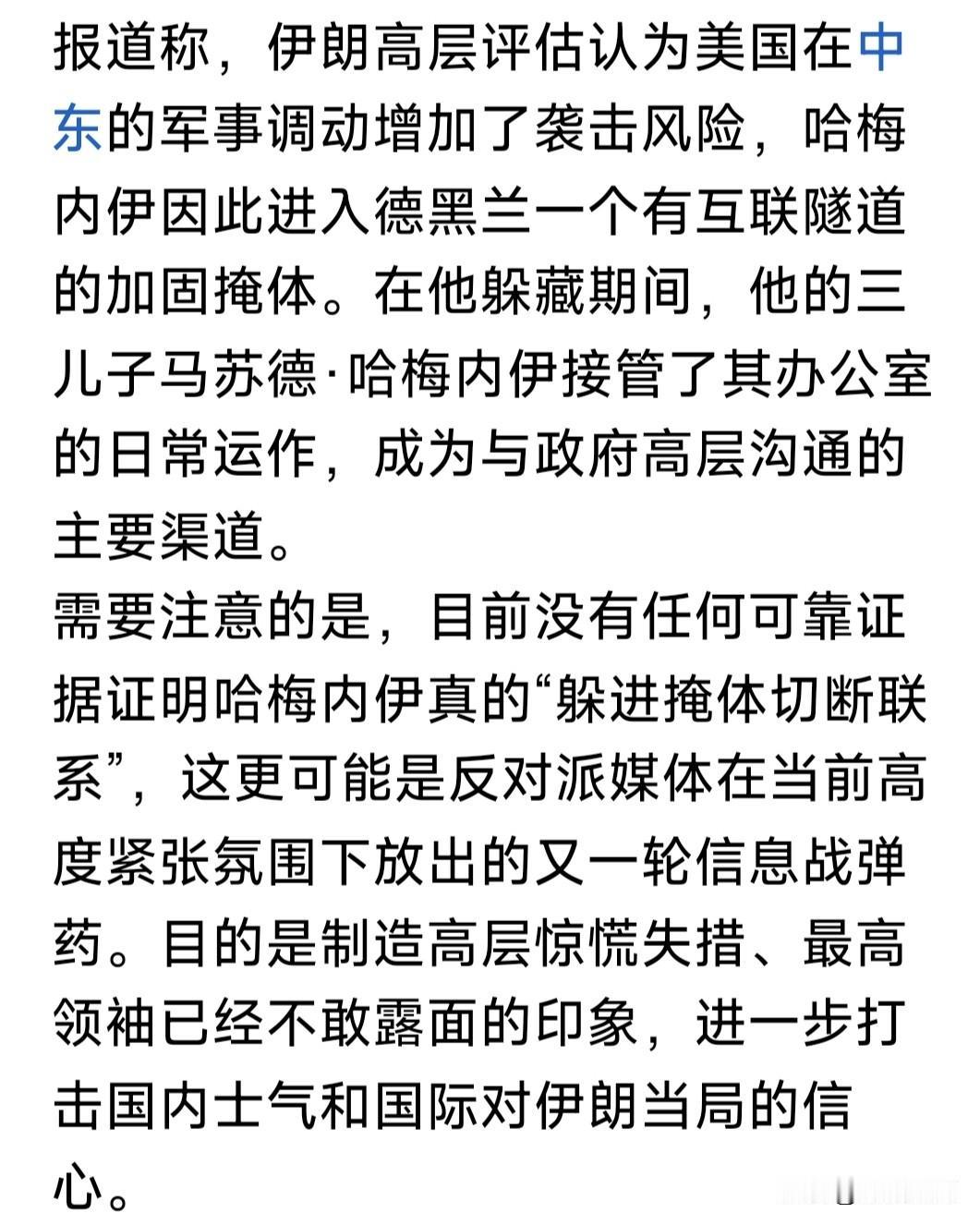 报道称，伊朗高层评估认为美国在中东的军事调动增加了袭击风险，哈梅内伊因此进入德黑兰一个有互联隧道的加固掩体。在他躲藏期间，他的三儿子马苏德·哈梅内伊接管了其办公室的日常运作，成为与政府高层沟通的主要渠道。
需要注意的是，目前没有任何可靠证据证明哈梅内伊真的“躲进掩体切断联系”，这更可能是反对派媒体在当前高度紧张氛围下放出的又一轮信息战弹药。目的是制造高层惊慌失措、最高领袖已经不敢露面的印象，进一步打击国内士气和国际对伊朗当局的信心。